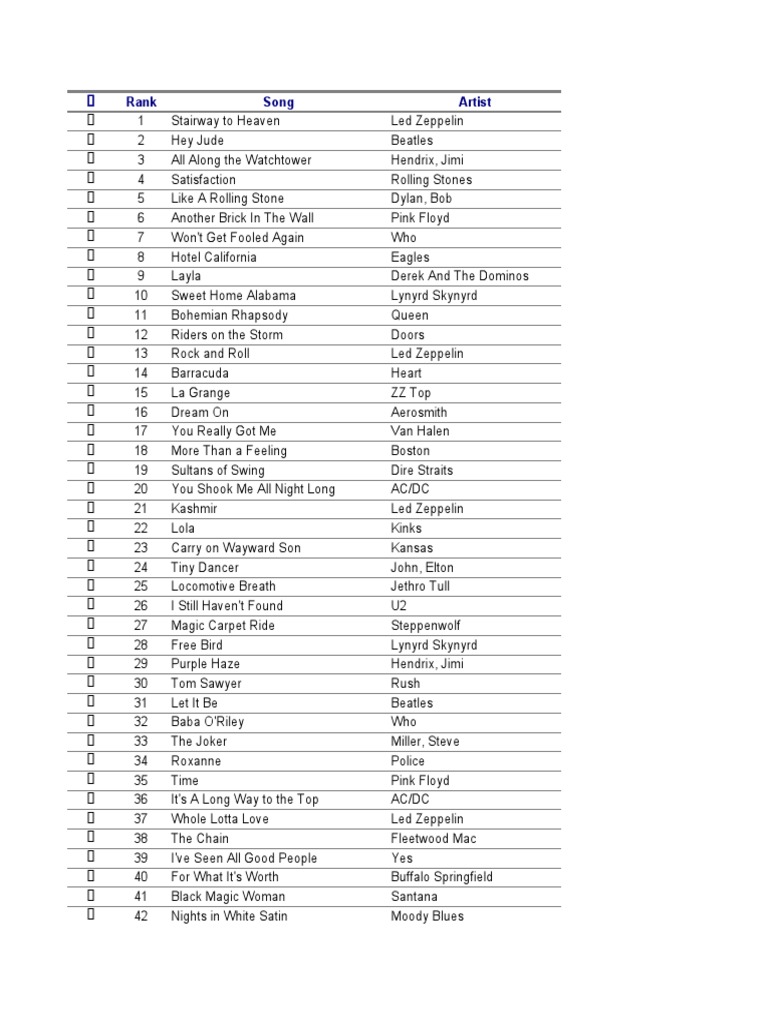 | ▯ | Rank | Song | Artist |
|---|---|---|---|
| ▯ | 1 | Stairway to Heaven | Led Zeppelin |
| ▯ | 2 | Hey Jude | Beatles |
| ▯ | 3 | All Along the Watchtower | Hendrix, Jimi |
| ▯ | 4 | Satisfaction | Rolling Stones |
| ▯ | 5 | Like A Rolling Stone | Dylan, Bob |
| ▯ | 6 | Another Brick In The Wall | Pink Floyd |
| ▯ | 7 | Won't Get Fooled Again | Who |
| ▯ | 8 | Hotel California | Eagles |
| ▯ | 9 | Layla | Derek And The Dominos |
| ▯ | 10 | Sweet Home Alabama | Lynyrd Skynyrd |
| ▯ | 11 | Bohemian Rhapsody | Queen |
| ▯ | 12 | Riders on the Storm | Doors |
| ▯ | 13 | Rock and Roll | Led Zeppelin |
| ▯ | 14 | Barracuda | Heart |
| ▯ | 15 | La Grange | ZZ Top |
| ▯ | 16 | Dream On | Aerosmith |
| ▯ | 17 | You Really Got Me | Van Halen |
| ▯ | 18 | More Than a Feeling | Boston |
| ▯ | 19 | Sultans of Swing | Dire Straits |
| ▯ | 20 | You Shook Me All Night Long | AC/DC |
| ▯ | 21 | Kashmir | Led Zeppelin |
| ▯ | 22 | Lola | Kinks |
| ▯ | 23 | Carry on Wayward Son | Kansas |
| ▯ | 24 | Tiny Dancer | John, Elton |
| ▯ | 25 | Locomotive Breath | Jethro Tull |
| ▯ | 26 | I Still Haven't Found | U2 |
| ▯ | 27 | Magic Carpet Ride | Steppenwolf |
| ▯ | 28 | Free Bird | Lynyrd Skynyrd |
| ▯ | 29 | Purple Haze | Hendrix, Jimi |
| ▯ | 30 | Tom Sawyer | Rush |
| ▯ | 31 | Let It Be | Beatles |
| ▯ | 32 | Baba O'Riley | Who |
| ▯ | 33 | The Joker | Miller, Steve |
| ▯ | 34 | Roxanne | Police |
| ▯ | 35 | Time | Pink Floyd |
| ▯ | 36 | It's A Long Way to the Top | AC/DC |
| ▯ | 37 | Whole Lotta Love | Led Zeppelin |
| ▯ | 38 | The Chain | Fleetwood Mac |
| ▯ | 39 | I've Seen All Good People | Yes |
| ▯ | 40 | For What It's Worth | Buffalo Springfield |
| ▯ | 41 | Black Magic Woman | Santana |
| ▯ | 42 | Nights in White Satin | Moody Blues |